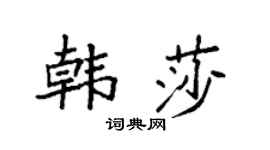 韩莎
词典网